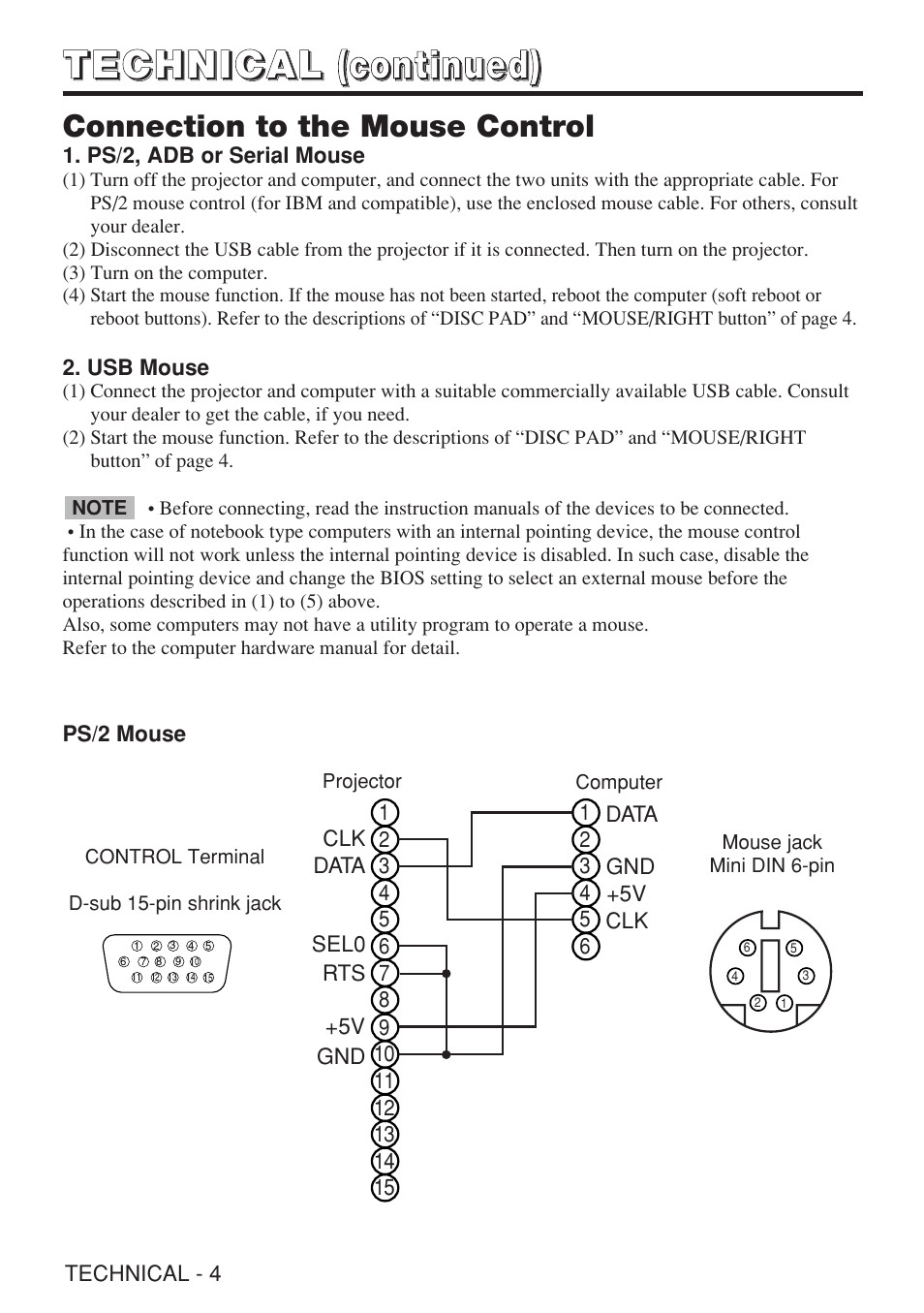 TECHNICAL (continued)

Connection to the Mouse Control

1. PS/2, ADB or Serial Mouse

(1) Turn off the projector and computer, and connect the two units with the appropriate cable. For PS/2 mouse control (for IBM and compatible), use the enclosed mouse cable. For others, consult your dealer.
(2) Disconnect the USB cable from the projector if it is connected. Then turn on the projector.
(3) Turn on the computer.
(4) Start the mouse function. If the mouse has not been started, reboot the computer (soft reboot or reboot buttons). Refer to the descriptions of “DISC PAD” and “MOUSE/RIGHT button” of page 4.

2. USB Mouse

(1) Connect the projector and computer with a suitable commercially available USB cable. Consult your dealer to get the cable, if you need.
(2) Start the mouse function. Refer to the descriptions of “DISC PAD” and “MOUSE/RIGHT button” of page 4.

NOTE • Before connecting, read the instruction manuals of the devices to be connected.
• In the case of notebook type computers with an internal pointing device, the mouse control function will not work unless the internal pointing device is disabled. In such case, disable the internal pointing device and change the BIOS setting to select an external mouse before the operations described in (1) to (5) above.
Also, some computers may not have a utility program to operate a mouse.
Refer to the computer hardware manual for detail.

PS/2 Mouse

CONTROL Terminal

D-sub 15-pin shrink jack

① ② ③ ④ ⑤
⑥ ⑦ ⑧ ⑨ ⑩
⑪ ⑫ ⑬ ⑭ ⑮

Projector
1
CLK 2
DATA 3
4
5
SEL0 6
RTS 7
8
+5V 9
GND 10
11
12
13
14
15

Computer
1 DATA
2
3 GND
4 +5V
5 CLK
6

Mouse jack
Mini DIN 6-pin

6 5
4 3
2 1

TECHNICAL - 4